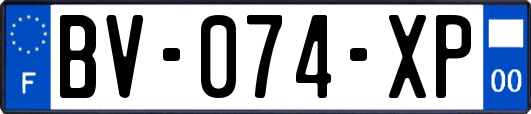 F
BV-074-XP
00